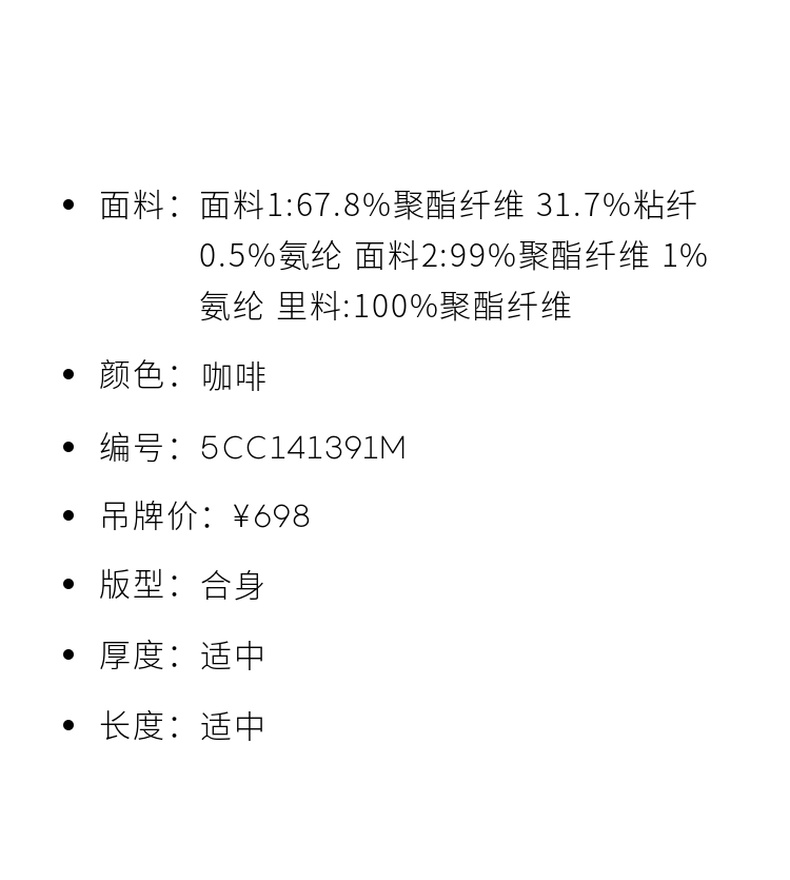 • 面料：面料1:67.8%聚酯纤维 31.7%粘纤 0.5%氨纶 面料2:99%聚酯纤维 1%氨纶 里料:100%聚酯纤维

• 颜色：咖啡

• 编号：5CC141391M

• 吊牌价：¥698

• 版型：合身

• 厚度：适中

• 长度：适中